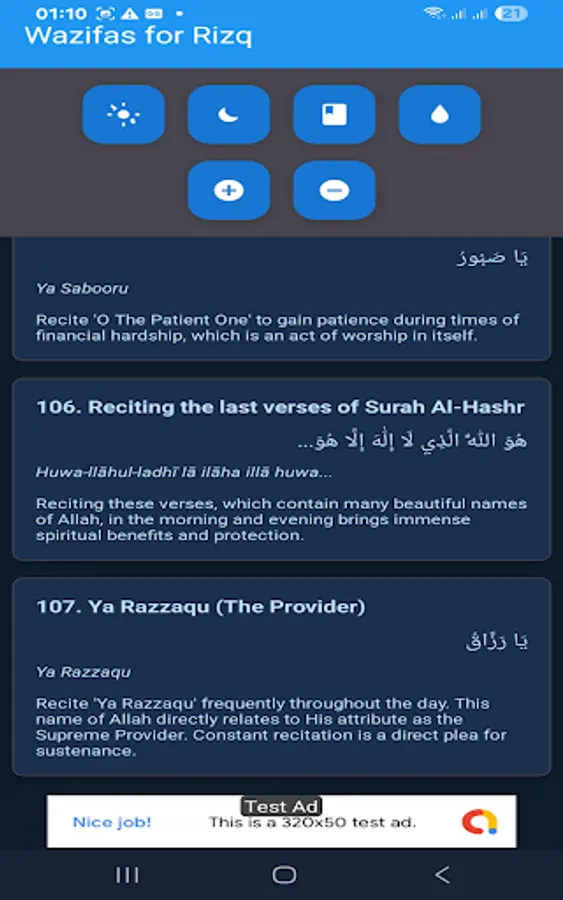 01:10 21
Wazifas for Rizq

يَا صَبُورُ

Ya Sabooru

Recite 'O The Patient One' to gain patience during times of financial hardship, which is an act of worship in itself.

106. Reciting the last verses of Surah Al-Hashr

هُوَ اللَّهُ الَّذِي لَا إِلَٰهَ إِلَّا هُوَ...

Huwa-llāhul-ladhī lā ilāha illā huwa...

Reciting these verses, which contain many beautiful names of Allah, in the morning and evening brings immense spiritual benefits and protection.

107. Ya Razzaqu (The Provider)

يَا رَزَّاقُ

Ya Razzaqu

Recite 'Ya Razzaqu' frequently throughout the day. This name of Allah directly relates to His attribute as the Supreme Provider. Constant recitation is a direct plea for sustenance.

Test Ad
Nice job! This is a 320x50 test ad.